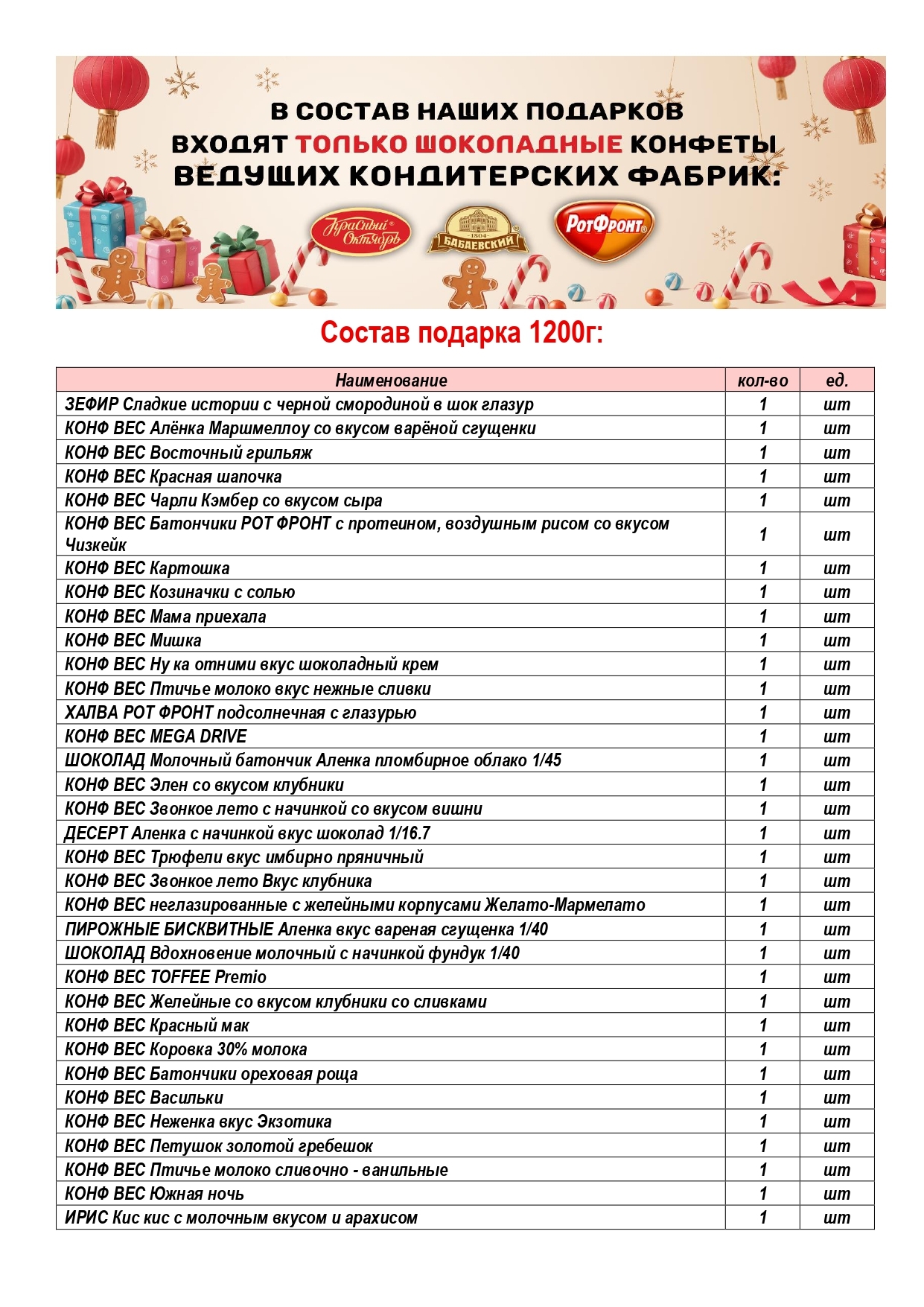 В СОСТАВ НАШИХ ПОДАРКОВ ВХОДЯТ ТОЛЬКО ШОКОЛАДНЫЕ КОНФЕТЫ ВЕДУЩИХ КОНДИТЕРСКИХ ФАБРИК:

Красный Октябрь
1804 БАБАЕВСКИЙ
РотФронт

Состав подарка 1200г:

| Наименование | кол-во | ед. |
|---|---|---|
| ЗЕФИР Сладкие истории с черной смородиной в шок глазур | 1 | шт |
| КОНФ ВЕС Алёнка Маршмеллоу со вкусом варёной сгущенки | 1 | шт |
| КОНФ ВЕС Восточный грильяж | 1 | шт |
| КОНФ ВЕС Красная шапочка | 1 | шт |
| КОНФ ВЕС Чарли Кэмбер со вкусом сыра | 1 | шт |
| КОНФ ВЕС Батончики РОТ ФРОНТ с протеином, воздушным рисом со вкусом Чизкейк | 1 | шт |
| КОНФ ВЕС Картошка | 1 | шт |
| КОНФ ВЕС Козиначки с солью | 1 | шт |
| КОНФ ВЕС Мама приехала | 1 | шт |
| КОНФ ВЕС Мишка | 1 | шт |
| КОНФ ВЕС Ну ка отними вкус шоколадный крем | 1 | шт |
| КОНФ ВЕС Птичье молоко вкус нежные сливки | 1 | шт |
| ХАЛВА РОТ ФРОНТ подсолнечная с глазурью | 1 | шт |
| КОНФ ВЕС MEGA DRIVE | 1 | шт |
| ШОКОЛАД Молочный батончик Аленка пломбирное облако 1/45 | 1 | шт |
| КОНФ ВЕС Элен со вкусом клубники | 1 | шт |
| КОНФ ВЕС Звонкое лето с начинкой со вкусом вишни | 1 | шт |
| ДЕСЕРТ Аленка с начинкой вкус шоколад 1/16.7 | 1 | шт |
| КОНФ ВЕС Трюфели вкус имбирно пряничный | 1 | шт |
| КОНФ ВЕС Звонкое лето Вкус клубника | 1 | шт |
| КОНФ ВЕС неглазированные с желейными корпусами Желато-Мармелато | 1 | шт |
| ПИРОЖНЫЕ БИСКВИТНЫЕ Аленка вкус вареная сгущенка 1/40 | 1 | шт |
| ШОКОЛАД Вдохновение молочный с начинкой фундук 1/40 | 1 | шт |
| КОНФ ВЕС TOFFEE Premio | 1 | шт |
| КОНФ ВЕС Желейные со вкусом клубники со сливками | 1 | шт |
| КОНФ ВЕС Красный мак | 1 | шт |
| КОНФ ВЕС Коровка 30% молока | 1 | шт |
| КОНФ ВЕС Батончики ореховая роща | 1 | шт |
| КОНФ ВЕС Васильки | 1 | шт |
| КОНФ ВЕС Неженка вкус Экзотика | 1 | шт |
| КОНФ ВЕС Петушок золотой гребешок | 1 | шт |
| КОНФ ВЕС Птичье молоко сливочно - ванильные | 1 | шт |
| КОНФ ВЕС Южная ночь | 1 | шт |
| ИРИС Кис кис с молочным вкусом и арахисом | 1 | шт |